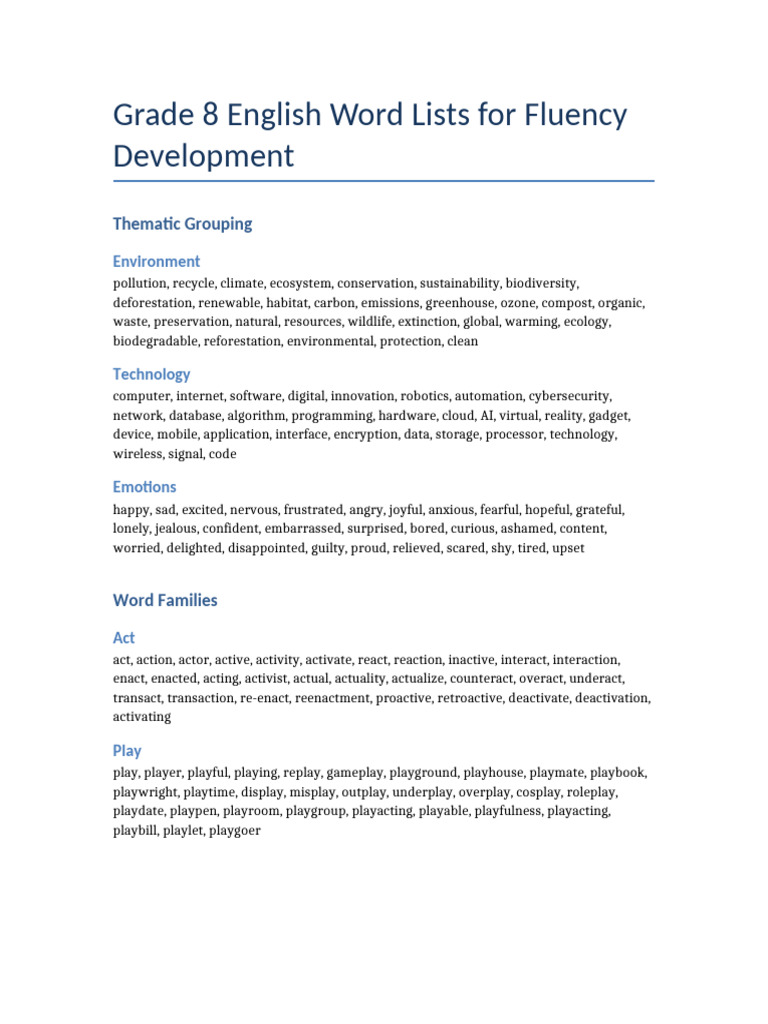 Grade 8 English Word Lists for Fluency Development

Thematic Grouping

Environment

pollution, recycle, climate, ecosystem, conservation, sustainability, biodiversity, deforestation, renewable, habitat, carbon, emissions, greenhouse, ozone, compost, organic, waste, preservation, natural, resources, wildlife, extinction, global, warming, ecology, biodegradable, reforestation, environmental, protection, clean

Technology

computer, internet, software, digital, innovation, robotics, automation, cybersecurity, network, database, algorithm, programming, hardware, cloud, AI, virtual, reality, gadget, device, mobile, application, interface, encryption, data, storage, processor, technology, wireless, signal, code

Emotions

happy, sad, excited, nervous, frustrated, angry, joyful, anxious, fearful, hopeful, grateful, lonely, jealous, confident, embarrassed, surprised, bored, curious, ashamed, content, worried, delighted, disappointed, guilty, proud, relieved, scared, shy, tired, upset

Word Families

Act

act, action, actor, active, activity, activate, react, reaction, inactive, interact, interaction, enact, enacted, acting, activist, actual, actuality, actualize, counteract, overact, underact, transact, transaction, re-enact, reenactment, proactive, retroactive, deactivate, deactivation, activating

Play

play, player, playful, playing, replay, gameplay, playground, playhouse, playmate, playbook, playwright, playtime, display, misplay, outplay, underplay, overplay, cosplay, roleplay, playdate, playpen, playroom, playgroup, playacting, playable, playfulness, playacting, playbill, playlet, playgoer